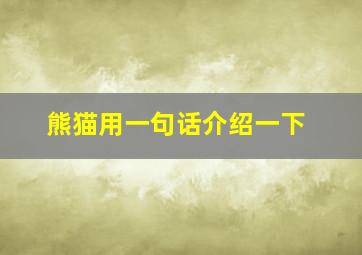 熊猫用一句话介绍一下